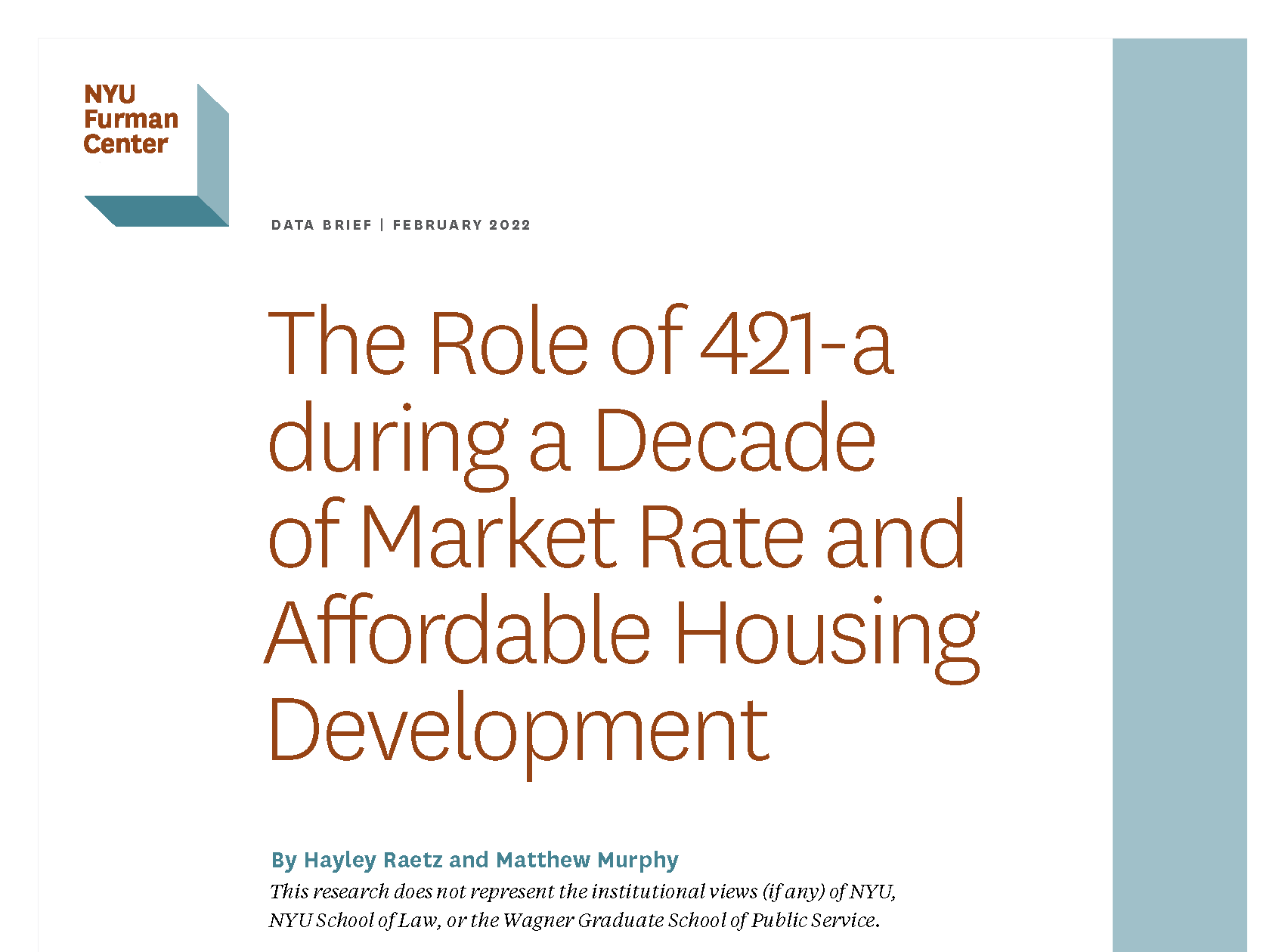 NYU
Furman
Center

DATA BRIEF | FEBRUARY 2022

The Role of 421-a during a Decade of Market Rate and Affordable Housing Development

By Hayley Raetz and Matthew Murphy

This research does not represent the institutional views (if any) of NYU, NYU School of Law, or the Wagner Graduate School of Public Service.